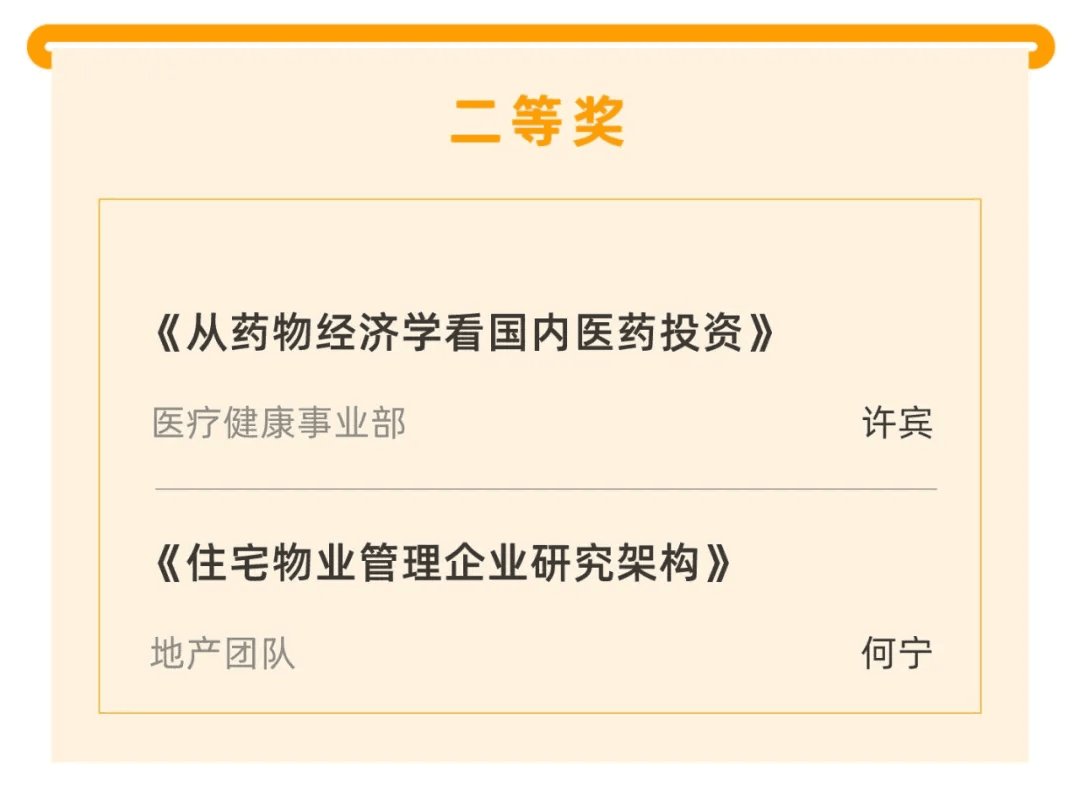 二等奖

《从药物经济学看国内医药投资》

医疗健康事业部 许宾

《住宅物业管理企业研究架构》

地产团队 何宁